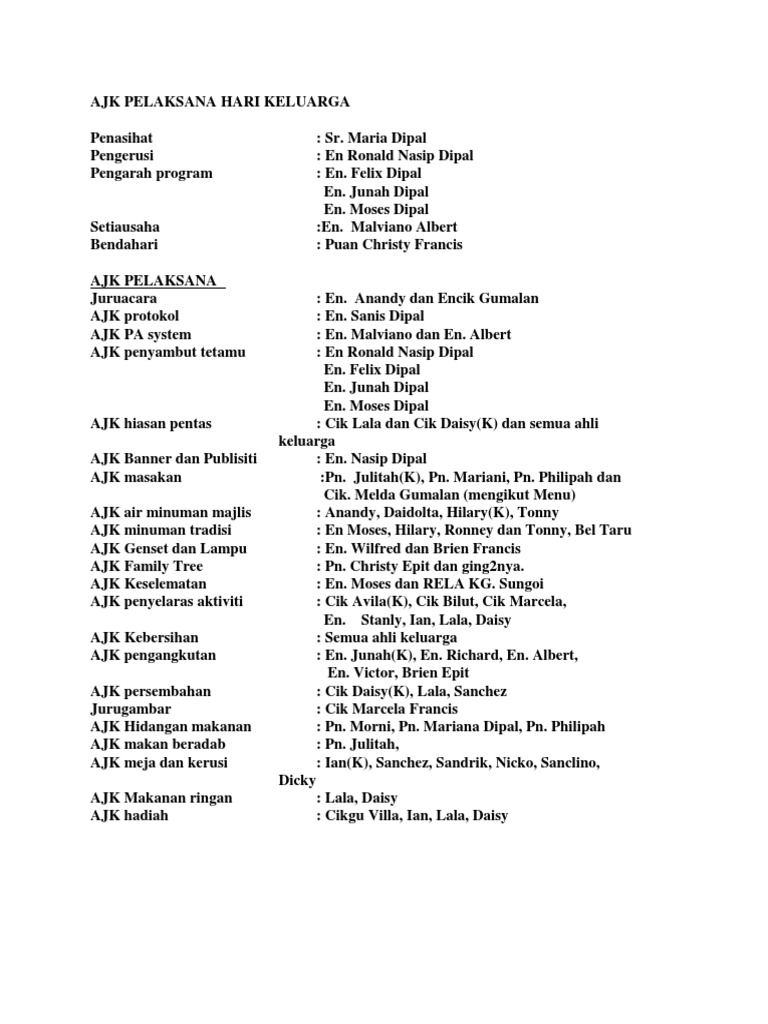 AJK PELAKSANA HARI KELUARGA

Penasihat : Sr. Maria Dipal
Pengerusi : En Ronald Nasip Dipal
Pengarah program : En. Felix Dipal
En. Junah Dipal
En. Moses Dipal
Setiausaha :En. Malviano Albert
Bendahari : Puan Christy Francis

AJK PELAKSANA
Juruacara : En. Anandy dan Encik Gumalan
AJK protokol : En. Sanis Dipal
AJK PA system : En. Malviano dan En. Albert
AJK penyambut tetamu : En Ronald Nasip Dipal
En. Felix Dipal
En. Junah Dipal
En. Moses Dipal
AJK hiasan pentas : Cik Lala dan Cik Daisy(K) dan semua ahli keluarga
AJK Banner dan Publisiti : En. Nasip Dipal
AJK masakan :Pn. Julitah(K), Pn. Mariani, Pn. Philipah dan Cik. Melda Gumalan (mengikut Menu)
AJK air minuman majlis : Anandy, Daidolta, Hilary(K), Tonny
AJK minuman tradisi : En Moses, Hilary, Ronney dan Tonny, Bel Taru
AJK Genset dan Lampu : En. Wilfred dan Brien Francis
AJK Family Tree : Pn. Christy Epit dan ging2nya.
AJK Keselematan : En. Moses dan RELA KG. Sungoi
AJK penyelaras aktiviti : Cik Avila(K), Cik Bilut, Cik Marcela,
En. Stanly, Ian, Lala, Daisy
AJK Kebersihan : Semua ahli keluarga
AJK pengangkutan : En. Junah(K), En. Richard, En. Albert,
En. Victor, Brien Epit
AJK persembahan : Cik Daisy(K), Lala, Sanchez
Jurugambar : Cik Marcela Francis
AJK Hidangan makanan : Pn. Morni, Pn. Mariana Dipal, Pn. Philipah
AJK makan beradab : Pn. Julitah,
AJK meja dan kerusi : Ian(K), Sanchez, Sandrik, Nicko, Sanclino, Dicky
AJK Makanan ringan : Lala, Daisy
AJK hadiah : Cikgu Villa, Ian, Lala, Daisy